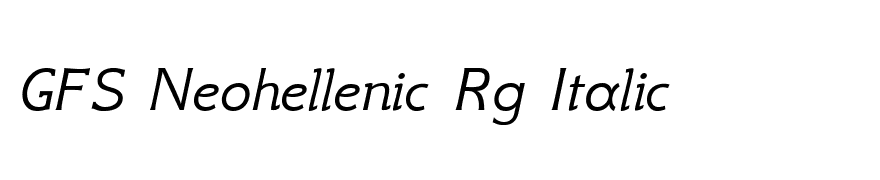 GFS Neohellenic Rg Italic